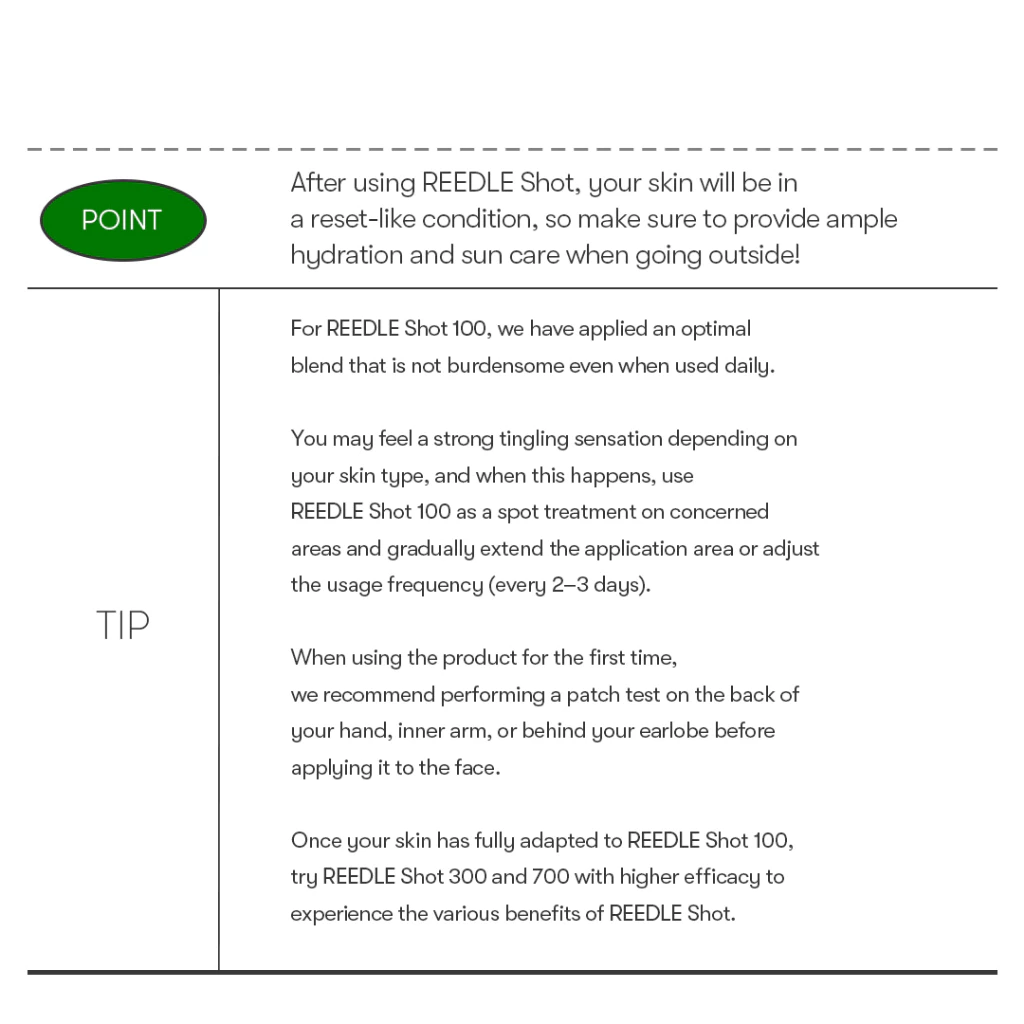 POINT

After using REEDLE Shot, your skin will be in a reset-like condition, so make sure to provide ample hydration and sun care when going outside!

TIP

For REEDLE Shot 100, we have applied an optimal blend that is not burdensome even when used daily.

You may feel a strong tingling sensation depending on your skin type, and when this happens, use REEDLE Shot 100 as a spot treatment on concerned areas and gradually extend the application area or adjust the usage frequency (every 2–3 days).

When using the product for the first time, we recommend performing a patch test on the back of your hand, inner arm, or behind your earlobe before applying it to the face.

Once your skin has fully adapted to REEDLE Shot 100, try REEDLE Shot 300 and 700 with higher efficacy to experience the various benefits of REEDLE Shot.